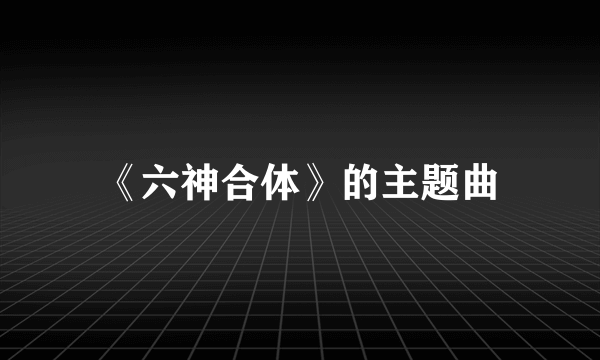 《六神合体》的主题曲